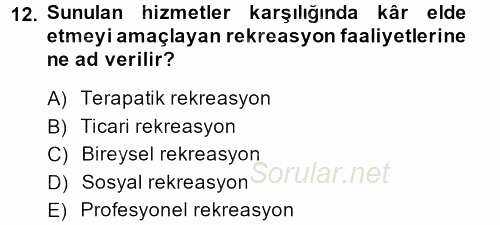 12. Sunulan hizmetler karşılığında kâr elde etmeyi amaçlayan rekreasyon faaliyetlerine ne ad verilir?

A) Terapatik rekreasyon
B) Ticari rekreasyon
C) Bireysel rekreasyon
D) Sosyal rekreasyon
E) Profesyonel rekreasyon

Sorular.net